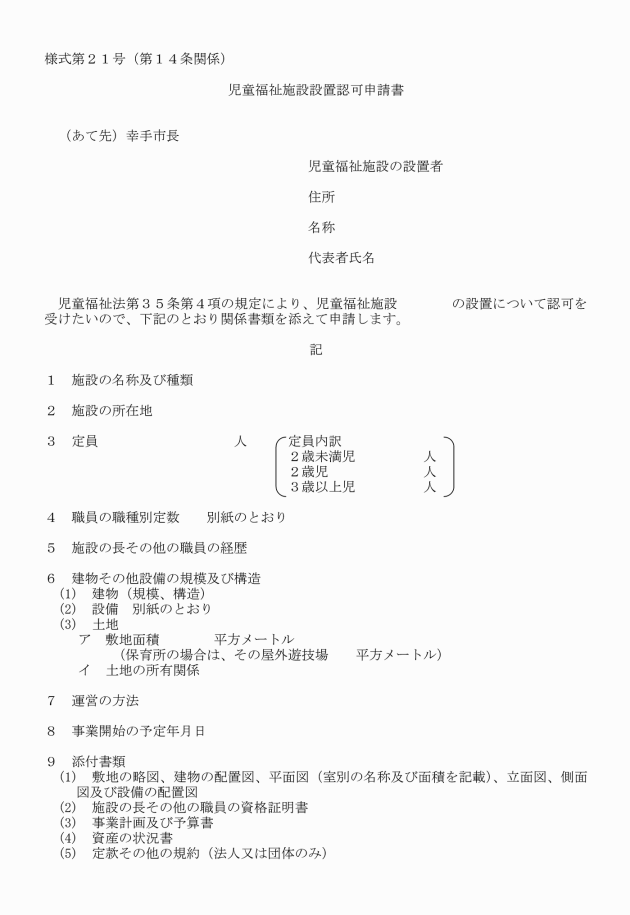 様式第２１号（第１４条関係）

児童福祉施設設置認可申請書

（あて先）幸手市長

児童福祉施設の設置者

住所

名称

代表者氏名

児童福祉法第３５条第４項の規定により、児童福祉施設　　　　の設置について認可を受けたいので、下記のとおり関係書類を添えて申請します。

記

１　施設の名称及び種類

２　施設の所在地

３　定員　　　　　　　　　人　　定員内訳
２歳未満児　　　　人
２歳児　　　　　　人
３歳以上児　　　　人

４　職員の職種別定数　　別紙のとおり

５　施設の長その他の職員の経歴

６　建物その他設備の規模及び構造
(1)　建物（規模、構造）
(2)　設備　別紙のとおり
(3)　土地
ア　敷地面積　　　　平方メートル
（保育所の場合は、その屋外遊技場　　平方メートル）
イ　土地の所有関係

７　運営の方法

８　事業開始の予定年月日

９　添付書類
(1)　敷地の略図、建物の配置図、平面図（室別の名称及び面積を記載）、立面図、側面図及び設備の配置図
(2)　施設の長その他の職員の資格証明書
(3)　事業計画及び予算書
(4)　資産の状況書
(5)　定款その他の規約（法人又は団体のみ）